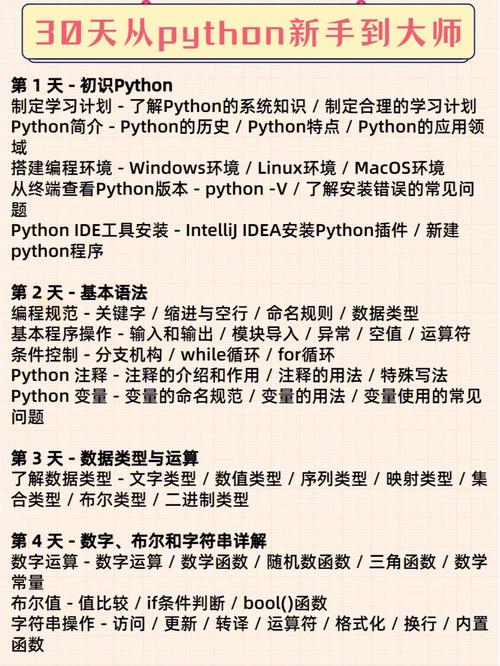 30天从python新手到大师

第 1 天 - 初识Python
制定学习计划 - 了解Python的系统知识 / 制定合理的学习计划
Python简介 - Python的历史 / Python特点 / Python的应用领域
搭建编程环境 - Windows环境 / Linux环境 / MacOS环境
从终端查看Python版本 - python -V / 了解安装错误的常见问题
Python IDE工具安装 - IntelliJ IDEA安装Python插件 / 新建python程序

第 2 天 - 基本语法
编程规范 - 关键字 / 缩进与空行 / 命名规则 / 数据类型
基本程序操作 - 输入和输出 / 模块导入 / 异常 / 空值 / 运算符
条件控制 - 分支机构 / while循环 / for循环
Python 注释 - 注释的介绍和作用 / 注释的用法 / 特殊写法
Python 变量 - 变量的命名规范 / 变量的用法 / 变量使用的常见问题

第 3 天 - 数据类型与运算
了解数据类型 - 文字类型 / 数值类型 / 序列类型 / 映射类型 / 集合类型 / 布尔类型 / 二进制类型

第 4 天 - 数字、布尔和字符串详解
数字运算 - 数字运算 / 数学函数 / 随机数函数 / 三角函数 / 数学常量
布尔值 - 值比较 / if条件判断 / bool()函数
字符串操作 - 访问 / 更新 / 转译 / 运算符 / 格式化 / 换行 / 内置函数